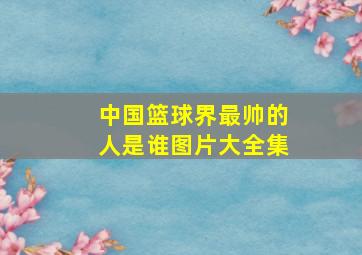 中国篮球界最帅的人是谁图片大全集